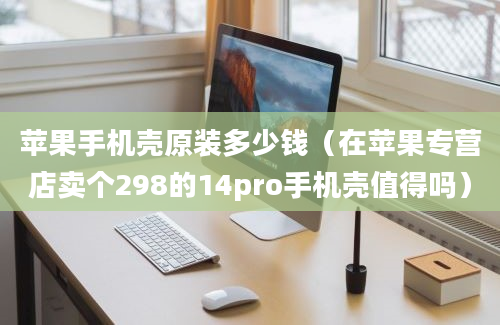 苹果手机壳原装多少钱（在苹果专营店卖个298的14pro手机壳值得吗）